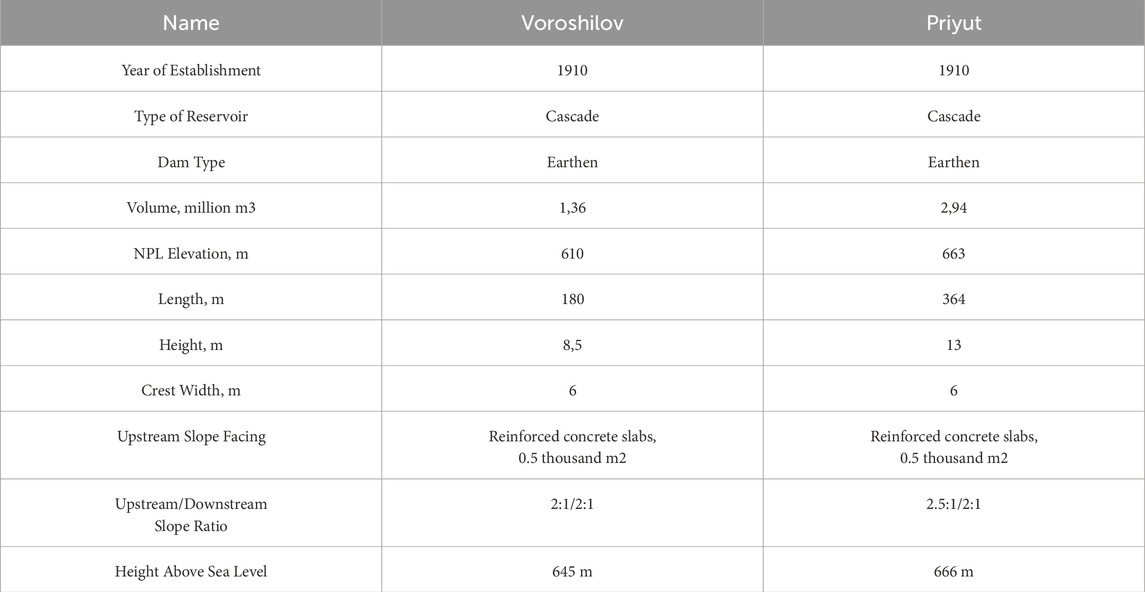 | Name | Voroshilov | Priyut |
|---|---|---|
| Year of Establishment | 1910 | 1910 |
| Type of Reservoir | Cascade | Cascade |
| Dam Type | Earthen | Earthen |
| Volume, million m3 | 1,36 | 2,94 |
| NPL Elevation, m | 610 | 663 |
| Length, m | 180 | 364 |
| Height, m | 8,5 | 13 |
| Crest Width, m | 6 | 6 |
| Upstream Slope Facing | Reinforced concrete slabs, 0.5 thousand m2 | Reinforced concrete slabs, 0.5 thousand m2 |
| Upstream/Downstream Slope Ratio | 2:1/2:1 | 2.5:1/2:1 |
| Height Above Sea Level | 645 m | 666 m |